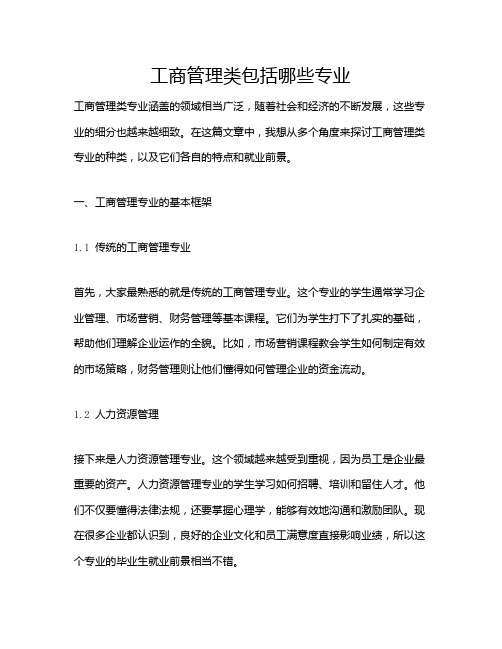 工商管理类包括哪些专业

工商管理类专业涵盖的领域相当广泛，随着社会和经济的不断发展，这些专业的细分也越来越细致。在这篇文章中，我想从多个角度来探讨工商管理类专业的种类，以及它们各自的特点和就业前景。

一、工商管理专业的基本框架

1.1 传统的工商管理专业

首先，大家最熟悉的就是传统的工商管理专业。这个专业的学生通常学习企业管理、市场营销、财务管理等基本课程。它们为学生打下了扎实的基础，帮助他们理解企业运作的全貌。比如，市场营销课程教会学生如何制定有效的市场策略，财务管理则让他们懂得如何管理企业的资金流动。

1.2 人力资源管理

接下来是人力资源管理专业。这个领域越来越受到重视，因为员工是企业最重要的资产。人力资源管理专业的学生学习如何招聘、培训和留住人才。他们不仅要懂得法律法规，还要掌握心理学，能够有效地沟通和激励团队。现在很多企业都认识到，良好的企业文化和员工满意度直接影响业绩，所以这个专业的毕业生就业前景相当不错。